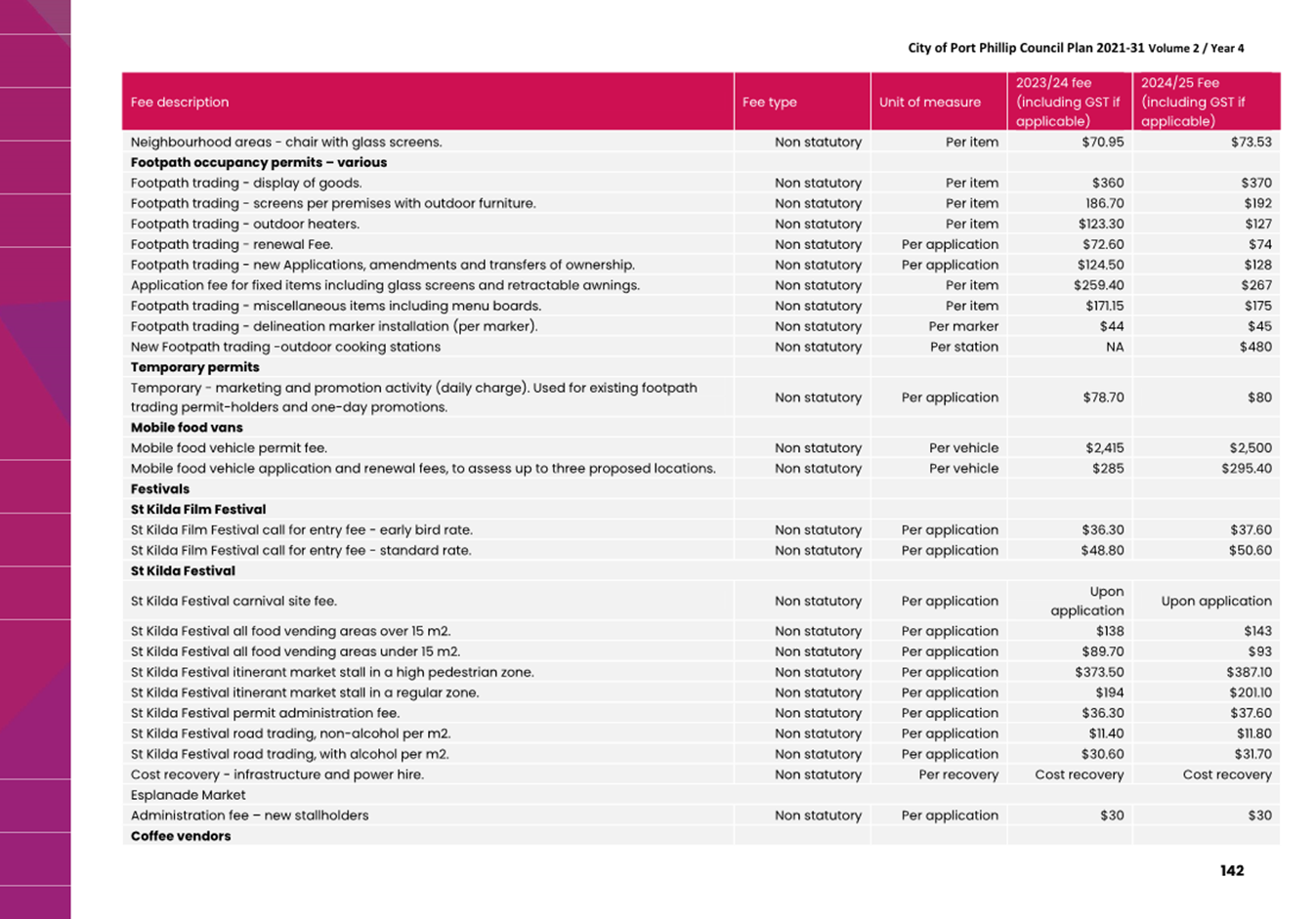 City of Port Phillip Council Plan 2021-31 Volume 2 / Year 4

| Fee description | Fee type | Unit of measure | 2023/24 fee (including GST if applicable) | 2024/25 Fee (including GST if applicable) |
|---|---|---|---|---|
| Neighbourhood areas - chair with glass screens. | Non statutory | Per item | $70.95 | $73.53 |
| **Footpath occupancy permits – various** | | | | |
| Footpath trading - display of goods. | Non statutory | Per item | $360 | $370 |
| Footpath trading - screens per premises with outdoor furniture. | Non statutory | Per item | 186.70 | $192 |
| Footpath trading - outdoor heaters. | Non statutory | Per item | $123.30 | $127 |
| Footpath trading - renewal Fee. | Non statutory | Per application | $72.60 | $74 |
| Footpath trading - new Applications, amendments and transfers of ownership. | Non statutory | Per application | $124.50 | $128 |
| Application fee for fixed items including glass screens and retractable awnings. | Non statutory | Per item | $259.40 | $267 |
| Footpath trading - miscellaneous items including menu boards. | Non statutory | Per item | $171.15 | $175 |
| Footpath trading - delineation marker installation (per marker). | Non statutory | Per marker | $44 | $45 |
| New Footpath trading -outdoor cooking stations | Non statutory | Per station | NA | $480 |
| **Temporary permits** | | | | |
| Temporary - marketing and promotion activity (daily charge). Used for existing footpath trading permit-holders and one-day promotions. | Non statutory | Per application | $78.70 | $80 |
| **Mobile food vans** | | | | |
| Mobile food vehicle permit fee. | Non statutory | Per vehicle | $2,415 | $2,500 |
| Mobile food vehicle application and renewal fees, to assess up to three proposed locations. | Non statutory | Per vehicle | $285 | $295.40 |
| **Festivals** | | | | |
| **St Kilda Film Festival** | | | | |
| St Kilda Film Festival call for entry fee - early bird rate. | Non statutory | Per application | $36.30 | $37.60 |
| St Kilda Film Festival call for entry fee - standard rate. | Non statutory | Per application | $48.80 | $50.60 |
| **St Kilda Festival** | | | | |
| St Kilda Festival carnival site fee. | Non statutory | Per application | Upon application | Upon application |
| St Kilda Festival all food vending areas over 15 m2. | Non statutory | Per application | $138 | $143 |
| St Kilda Festival all food vending areas under 15 m2. | Non statutory | Per application | $89.70 | $93 |
| St Kilda Festival itinerant market stall in a high pedestrian zone. | Non statutory | Per application | $373.50 | $387.10 |
| St Kilda Festival itinerant market stall in a regular zone. | Non statutory | Per application | $194 | $201.10 |
| St Kilda Festival permit administration fee. | Non statutory | Per application | $36.30 | $37.60 |
| St Kilda Festival road trading, non-alcohol per m2. | Non statutory | Per application | $11.40 | $11.80 |
| St Kilda Festival road trading, with alcohol per m2. | Non statutory | Per application | $30.60 | $31.70 |
| Cost recovery - infrastructure and power hire. | Non statutory | Per recovery | Cost recovery | Cost recovery |
| Esplanade Market | | | | |
| Administration fee – new stallholders | Non statutory | Per application | $30 | $30 |
| **Coffee vendors** | | | | |

142